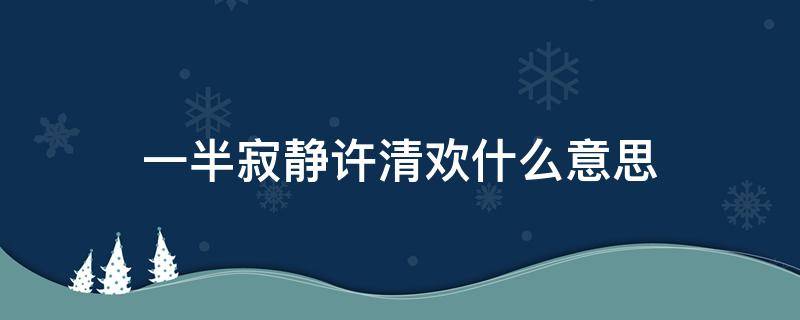 一半寂静许清欢什么意思